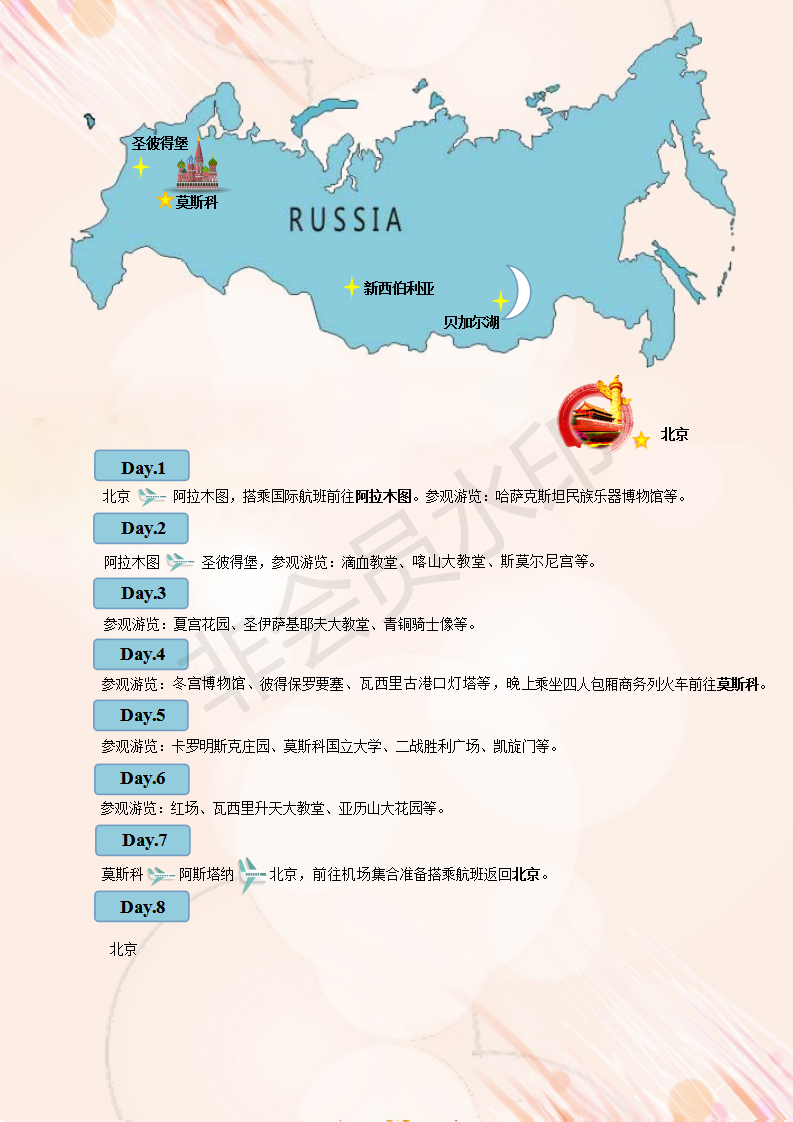 圣彼得堡

莫斯科

RUSSIA

新西伯利亚

贝加尔湖

北京

非会员水印

Day.1

北京 阿拉木图，搭乘国际航班前往阿拉木图。参观游览：哈萨克斯坦民族乐器博物馆等。

Day.2

阿拉木图 圣彼得堡，参观游览：滴血教堂、喀山大教堂、斯莫尔尼宫等。

Day.3

参观游览：夏宫花园、圣伊萨基耶夫大教堂、青铜骑士像等。

Day.4

参观游览：冬宫博物馆、彼得保罗要塞、瓦西里古港口灯塔等，晚上乘坐四人包厢商务列火车前往莫斯科。

Day.5

参观游览：卡罗明斯克庄园、莫斯科国立大学、二战胜利广场、凯旋门等。

Day.6

参观游览：红场、瓦西里升天大教堂、亚历山大花园等。

Day.7

莫斯科 阿斯塔纳 北京，前往机场集合准备搭乘航班返回北京。

Day.8

北京